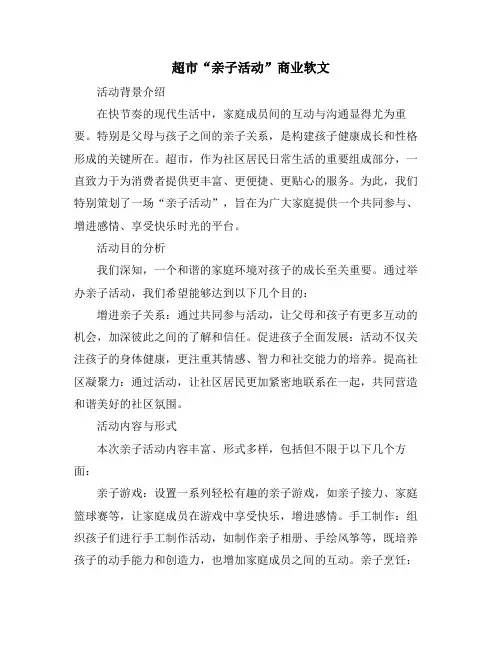 超市“亲子活动”商业软文

活动背景介绍

在快节奏的现代生活中，家庭成员间的互动与沟通显得尤为重要。特别是父母与孩子之间的亲子关系，是构建孩子健康成长和性格形成的关键所在。超市，作为社区居民日常生活的重要组成部分，一直致力于为消费者提供更丰富、更便捷、更贴心的服务。为此，我们特别策划了一场“亲子活动”，旨在为广大家庭提供一个共同参与、增进感情、享受快乐时光的平台。

活动目的分析

我们深知，一个和谐的家庭环境对孩子的成长至关重要。通过举办亲子活动，我们希望能够达到以下几个目的：

增进亲子关系：通过共同参与活动，让父母和孩子有更多互动的机会，加深彼此之间的了解和信任。促进孩子全面发展：活动不仅关注孩子的身体健康，更注重其情感、智力和社交能力的培养。提高社区凝聚力：通过活动，让社区居民更加紧密地联系在一起，共同营造和谐美好的社区氛围。

活动内容与形式

本次亲子活动内容丰富、形式多样，包括但不限于以下几个方面：

亲子游戏：设置一系列轻松有趣的亲子游戏，如亲子接力、家庭篮球赛等，让家庭成员在游戏中享受快乐，增进感情。手工制作：组织孩子们进行手工制作活动，如制作亲子相册、手绘风筝等，既培养孩子的动手能力和创造力，也增加家庭成员之间的互动。亲子烹饪：